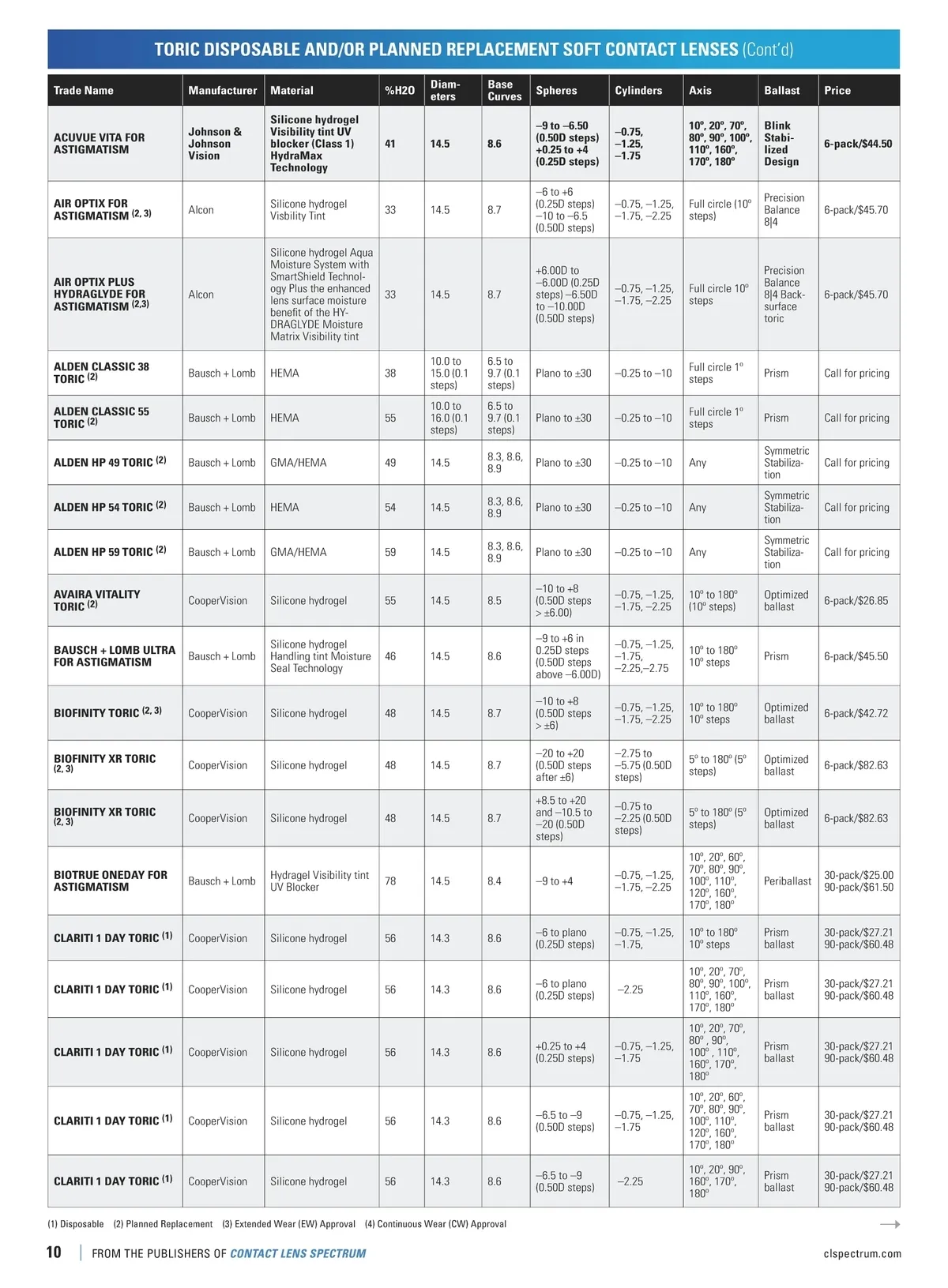 TORIC DISPOSABLE AND/OR PLANNED REPLACEMENT SOFT CONTACT LENSES (Cont'd)

| Trade Name | Manufacturer | Material | %H2O | Diameters | Base Curves | Spheres | Cylinders | Axis | Ballast | Price |
|---|---|---|---|---|---|---|---|---|---|---|
| ACUVUE VITA FOR ASTIGMATISM | Johnson & Johnson Vision | Silicone hydrogel Visibility tint UV blocker (Class 1) HydraMax Technology | 41 | 14.5 | 8.6 | –9 to –6.50 (0.50D steps) +0.25 to +4 (0.25D steps) | –0.75, –1.25, –1.75 | 10º, 20º, 70º, 80º, 90º, 100º, 110º, 160º, 170º, 180º | Blink Stabilized Design | 6-pack/$44.50 |
| AIR OPTIX FOR ASTIGMATISM (2, 3) | Alcon | Silicone hydrogel Visbility Tint | 33 | 14.5 | 8.7 | –6 to +6 (0.25D steps) –10 to –6.5 (0.50D steps) | –0.75, –1.25, –1.75, –2.25 | Full circle (10º steps) | Precision Balance 8\|4 | 6-pack/$45.70 |
| AIR OPTIX PLUS HYDRAGLYDE FOR ASTIGMATISM (2,3) | Alcon | Silicone hydrogel Aqua Moisture System with SmartShield Technology Plus the enhanced lens surface moisture benefit of the HYDRAGLYDE Moisture Matrix Visibility tint | 33 | 14.5 | 8.7 | +6.00D to –6.00D (0.25D steps) –6.50D to –10.00D (0.50D steps) | –0.75, –1.25, –1.75, –2.25 | Full circle 10º steps | Precision Balance 8\|4 Back-surface toric | 6-pack/$45.70 |
| ALDEN CLASSIC 38 TORIC (2) | Bausch + Lomb | HEMA | 38 | 10.0 to 15.0 (0.1 steps) | 6.5 to 9.7 (0.1 steps) | Plano to ±30 | –0.25 to –10 | Full circle 1º steps | Prism | Call for pricing |
| ALDEN CLASSIC 55 TORIC (2) | Bausch + Lomb | HEMA | 55 | 10.0 to 16.0 (0.1 steps) | 6.5 to 9.7 (0.1 steps) | Plano to ±30 | –0.25 to –10 | Full circle 1º steps | Prism | Call for pricing |
| ALDEN HP 49 TORIC (2) | Bausch + Lomb | GMA/HEMA | 49 | 14.5 | 8.3, 8.6, 8.9 | Plano to ±30 | –0.25 to –10 | Any | Symmetric Stabilization | Call for pricing |
| ALDEN HP 54 TORIC (2) | Bausch + Lomb | HEMA | 54 | 14.5 | 8.3, 8.6, 8.9 | Plano to ±30 | –0.25 to –10 | Any | Symmetric Stabilization | Call for pricing |
| ALDEN HP 59 TORIC (2) | Bausch + Lomb | GMA/HEMA | 59 | 14.5 | 8.3, 8.6, 8.9 | Plano to ±30 | –0.25 to –10 | Any | Symmetric Stabilization | Call for pricing |
| AVAIRA VITALITY TORIC (2) | CooperVision | Silicone hydrogel | 55 | 14.5 | 8.5 | –10 to +8 (0.50D steps > ±6.00) | –0.75, –1.25, –1.75, –2.25 | 10º to 180º (10º steps) | Optimized ballast | 6-pack/$26.85 |
| BAUSCH + LOMB ULTRA FOR ASTIGMATISM | Bausch + Lomb | Silicone hydrogel Handling tint Moisture Seal Technology | 46 | 14.5 | 8.6 | –9 to +6 in 0.25D steps (0.50D steps above –6.00D) | –0.75, –1.25, –1.75, –2.25,–2.75 | 10º to 180º 10º steps | Prism | 6-pack/$45.50 |
| BIOFINITY TORIC (2, 3) | CooperVision | Silicone hydrogel | 48 | 14.5 | 8.7 | –10 to +8 (0.50D steps > ±6) | –0.75, –1.25, –1.75, –2.25 | 10º to 180º 10º steps | Optimized ballast | 6-pack/$42.72 |
| BIOFINITY XR TORIC (2, 3) | CooperVision | Silicone hydrogel | 48 | 14.5 | 8.7 | –20 to +20 (0.50D steps after ±6) | –2.75 to –5.75 (0.50D steps) | 5º to 180º (5º steps) | Optimized ballast | 6-pack/$82.63 |
| BIOFINITY XR TORIC (2, 3) | CooperVision | Silicone hydrogel | 48 | 14.5 | 8.7 | +8.5 to +20 and –10.5 to –20 (0.50D steps) | –0.75 to –2.25 (0.50D steps) | 5º to 180º (5º steps) | Optimized ballast | 6-pack/$82.63 |
| BIOTRUE ONEDAY FOR ASTIGMATISM | Bausch + Lomb | Hydragel Visibility tint UV Blocker | 78 | 14.5 | 8.4 | –9 to +4 | –0.75, –1.25, –1.75, –2.25 | 10º, 20º, 60º, 70º, 80º, 90º, 100º, 110º, 120º, 160º, 170º, 180º | Periballast | 30-pack/$25.00 90-pack/$61.50 |
| CLARITI 1 DAY TORIC (1) | CooperVision | Silicone hydrogel | 56 | 14.3 | 8.6 | –6 to plano (0.25D steps) | –0.75, –1.25, –1.75, | 10º to 180º 10º steps | Prism ballast | 30-pack/$27.21 90-pack/$60.48 |
| CLARITI 1 DAY TORIC (1) | CooperVision | Silicone hydrogel | 56 | 14.3 | 8.6 | –6 to plano (0.25D steps) | –2.25 | 10º, 20º, 70º, 80º, 90º, 100º, 110º, 160º, 170º, 180º | Prism ballast | 30-pack/$27.21 90-pack/$60.48 |
| CLARITI 1 DAY TORIC (1) | CooperVision | Silicone hydrogel | 56 | 14.3 | 8.6 | +0.25 to +4 (0.25D steps) | –0.75, –1.25, –1.75 | 10º, 20º, 70º, 80º , 90º, 100º , 110º, 160º, 170º, 180º | Prism ballast | 30-pack/$27.21 90-pack/$60.48 |
| CLARITI 1 DAY TORIC (1) | CooperVision | Silicone hydrogel | 56 | 14.3 | 8.6 | –6.5 to –9 (0.50D steps) | –0.75, –1.25, –1.75 | 10º, 20º, 60º, 70º, 80º, 90º, 100º, 110º, 120º, 160º, 170º, 180º | Prism ballast | 30-pack/$27.21 90-pack/$60.48 |
| CLARITI 1 DAY TORIC (1) | CooperVision | Silicone hydrogel | 56 | 14.3 | 8.6 | –6.5 to –9 (0.50D steps) | –2.25 | 10º, 20º, 90º, 160º, 170º, 180º | Prism ballast | 30-pack/$27.21 90-pack/$60.48 |

(1) Disposable (2) Planned Replacement (3) Extended Wear (EW) Approval (4) Continuous Wear (CW) Approval

10 | FROM THE PUBLISHERS OF CONTACT LENS SPECTRUM clspectrum.com